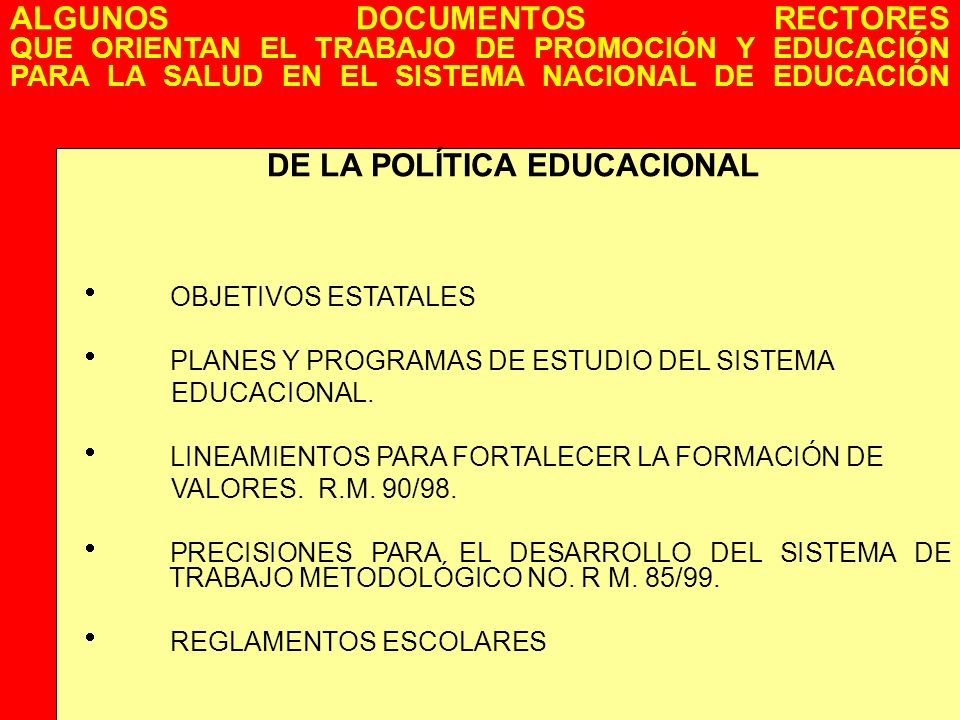 ALGUNOS DOCUMENTOS RECTORES QUE ORIENTAN EL TRABAJO DE PROMOCIÓN Y EDUCACIÓN PARA LA SALUD EN EL SISTEMA NACIONAL DE EDUCACIÓN

DE LA POLÍTICA EDUCACIONAL

• OBJETIVOS ESTATALES

• PLANES Y PROGRAMAS DE ESTUDIO DEL SISTEMA EDUCACIONAL.

• LINEAMIENTOS PARA FORTALECER LA FORMACIÓN DE VALORES. R.M. 90/98.

• PRECISIONES PARA, EL DESARROLLO DEL SISTEMA DE TRABAJO METODOLÓGICO NO. R M. 85/99.

• REGLAMENTOS ESCOLARES